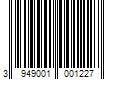 3 949001 001227